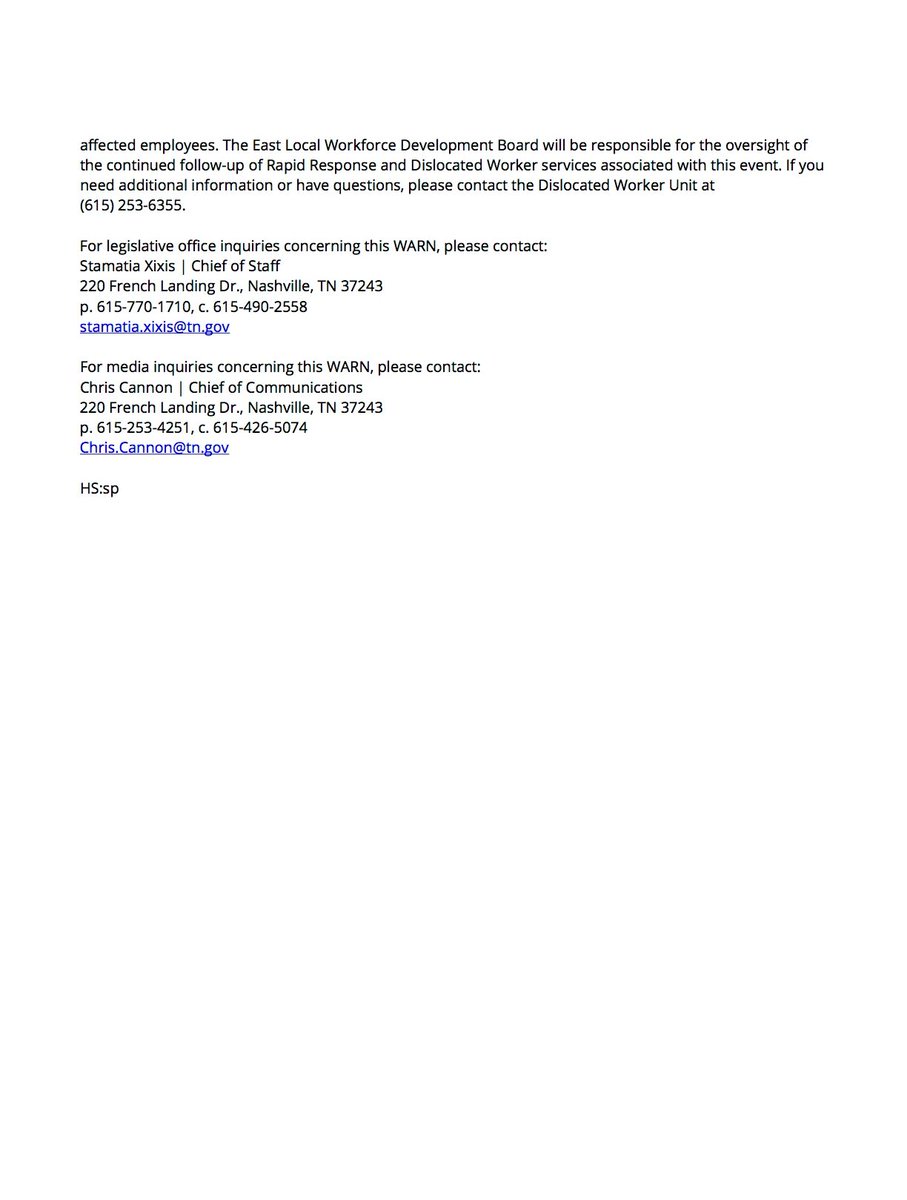 affected employees. The East Local Workforce Development Board will be responsible for the oversight of the continued follow-up of Rapid Response and Dislocated Worker services associated with this event. If you need additional information or have questions, please contact the Dislocated Worker Unit at (615) 253-6355.

For legislative office inquiries concerning this WARN, please contact:
Stamatia Xixis | Chief of Staff
220 French Landing Dr., Nashville, TN 37243
p. 615-770-1710, c. 615-490-2558
stamatia.xixis@tn.gov

For media inquiries concerning this WARN, please contact:
Chris Cannon | Chief of Communications
220 French Landing Dr., Nashville, TN 37243
p. 615-253-4251, c. 615-426-5074
Chris.Cannon@tn.gov

HS:sp